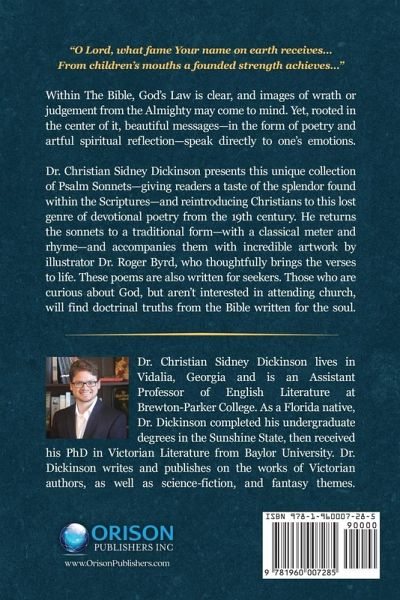 "O Lord, what fame Your name on earth receives...
From children's mouths a founded strength achieves..."

Within The Bible, God's Law is clear, and images of wrath or judgement from the Almighty may come to mind. Yet, rooted in the center of it, beautiful messages—in the form of poetry and artful spiritual reflection—speak directly to one's emotions.

Dr. Christian Sidney Dickinson presents this unique collection of Psalm Sonnets—giving readers a taste of the splendor found within the Scriptures—and reintroducing Christians to this lost genre of devotional poetry from the 19th century. He returns the sonnets to a traditional form—with a classical meter and rhyme—and accompanies them with incredible artwork by illustrator Dr. Roger Byrd, who thoughtfully brings the verses to life. These poems are also written for seekers. Those who are curious about God, but aren't interested in attending church, will find doctrinal truths from the Bible written for the soul.

Dr. Christian Sidney Dickinson lives in Vidalia, Georgia and is an Assistant Professor of English Literature at Brewton-Parker College. As a Florida native, Dr. Dickinson completed his undergraduate degrees in the Sunshine State, then received his PhD in Victorian Literature from Baylor University. Dr. Dickinson writes and publishes on the works of Victorian authors, as well as science-fiction, and fantasy themes.

ORISON
PUBLISHERS INC
www.OrisonPublishers.com

ISBN 978-1-960007-28-5
90000
9 781960 007285